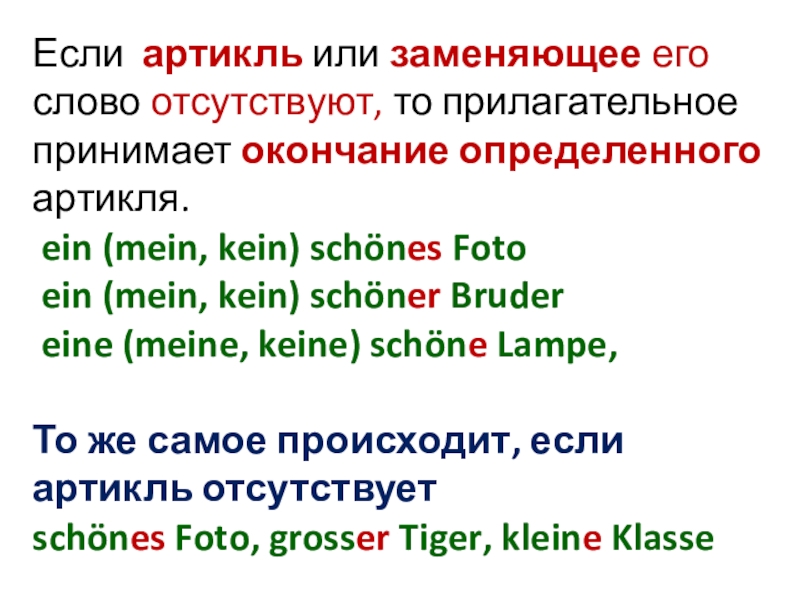 Если артикль или заменяющее его слово отсутствуют, то прилагательное принимает окончание определенного артикля.

ein (mein, kein) schönes Foto
ein (mein, kein) schöner Bruder
eine (meine, keine) schöne Lampe,

То же самое происходит, если артикль отсутствует
schönes Foto, grosser Tiger, kleine Klasse